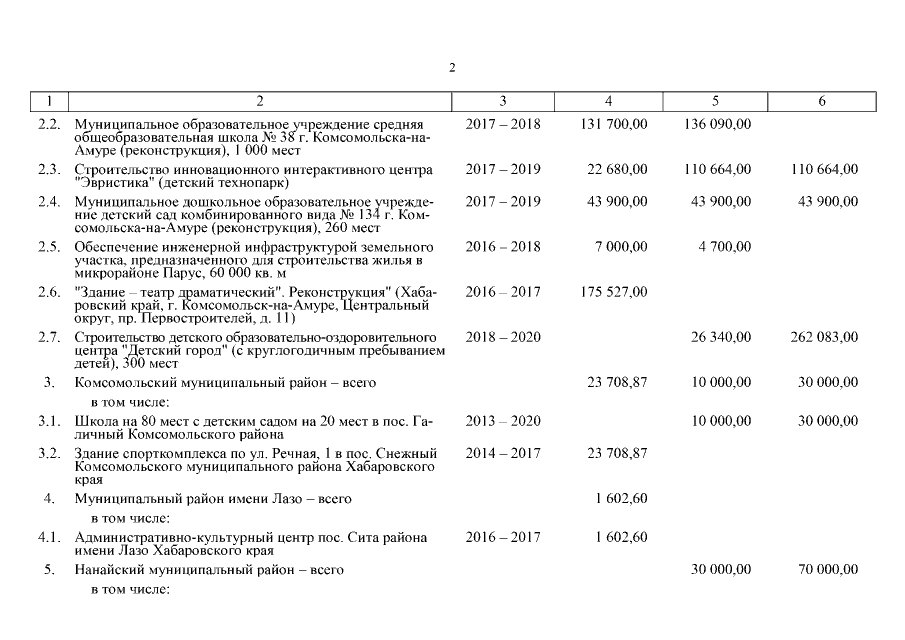 2

| 1 | 2 | 3 | 4 | 5 | 6 |
|---|---|---|---|---|---|
| 2.2. | Муниципальное образовательное учреждение средняя общеобразовательная школа № 38 г. Комсомольска-на-Амуре (реконструкция), 1 000 мест | 2017 – 2018 | 131 700,00 | 136 090,00 | |
| 2.3. | Строительство инновационного интерактивного центра "Эвристика" (детский технопарк) | 2017 – 2019 | 22 680,00 | 110 664,00 | 110 664,00 |
| 2.4. | Муниципальное дошкольное образовательное учреждение детский сад комбинированного вида № 134 г. Комсомольска-на-Амуре (реконструкция), 260 мест | 2017 – 2019 | 43 900,00 | 43 900,00 | 43 900,00 |
| 2.5. | Обеспечение инженерной инфраструктурой земельного участка, предназначенного для строительства жилья в микрорайоне Парус, 60 000 кв. м | 2016 – 2018 | 7 000,00 | 4 700,00 | |
| 2.6. | "Здание – театр драматический". Реконструкция" (Хабаровский край, г. Комсомольск-на-Амуре, Центральный округ, пр. Первостроителей, д. 11) | 2016 – 2017 | 175 527,00 | | |
| 2.7. | Строительство детского образовательно-оздоровительного центра "Детский город" (с круглогодичным пребыванием детей), 300 мест | 2018 – 2020 | | 26 340,00 | 262 083,00 |
| 3. | Комсомольский муниципальный район – всего | | 23 708,87 | 10 000,00 | 30 000,00 |
| | в том числе: | | | | |
| 3.1. | Школа на 80 мест с детским садом на 20 мест в пос. Галичный Комсомольского района | 2013 – 2020 | | 10 000,00 | 30 000,00 |
| 3.2. | Здание спорткомплекса по ул. Речная, 1 в пос. Снежный Комсомольского муниципального района Хабаровского края | 2014 – 2017 | 23 708,87 | | |
| 4. | Муниципальный район имени Лазо – всего | | 1 602,60 | | |
| | в том числе: | | | | |
| 4.1. | Административно-культурный центр пос. Сита района имени Лазо Хабаровского края | 2016 – 2017 | 1 602,60 | | |
| 5. | Нанайский муниципальный район – всего | | | 30 000,00 | 70 000,00 |
| | в том числе: | | | | |